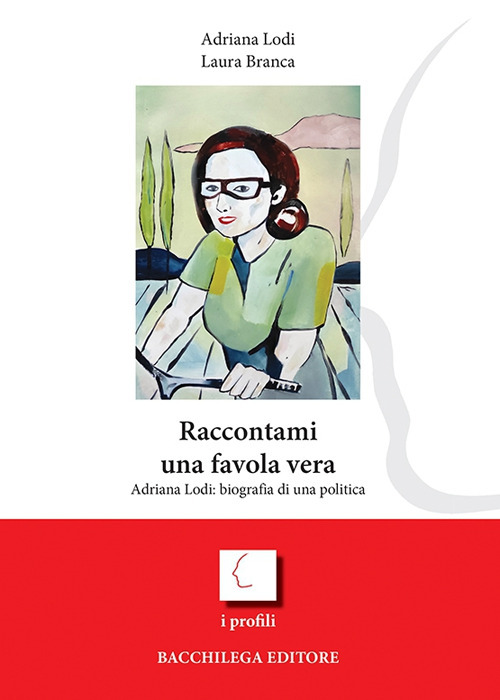 Adriana Lodi
Laura Branca

Raccontami
una favola vera
Adriana Lodi: biografia di una politica

i profili

BACCHILEGA EDITORE